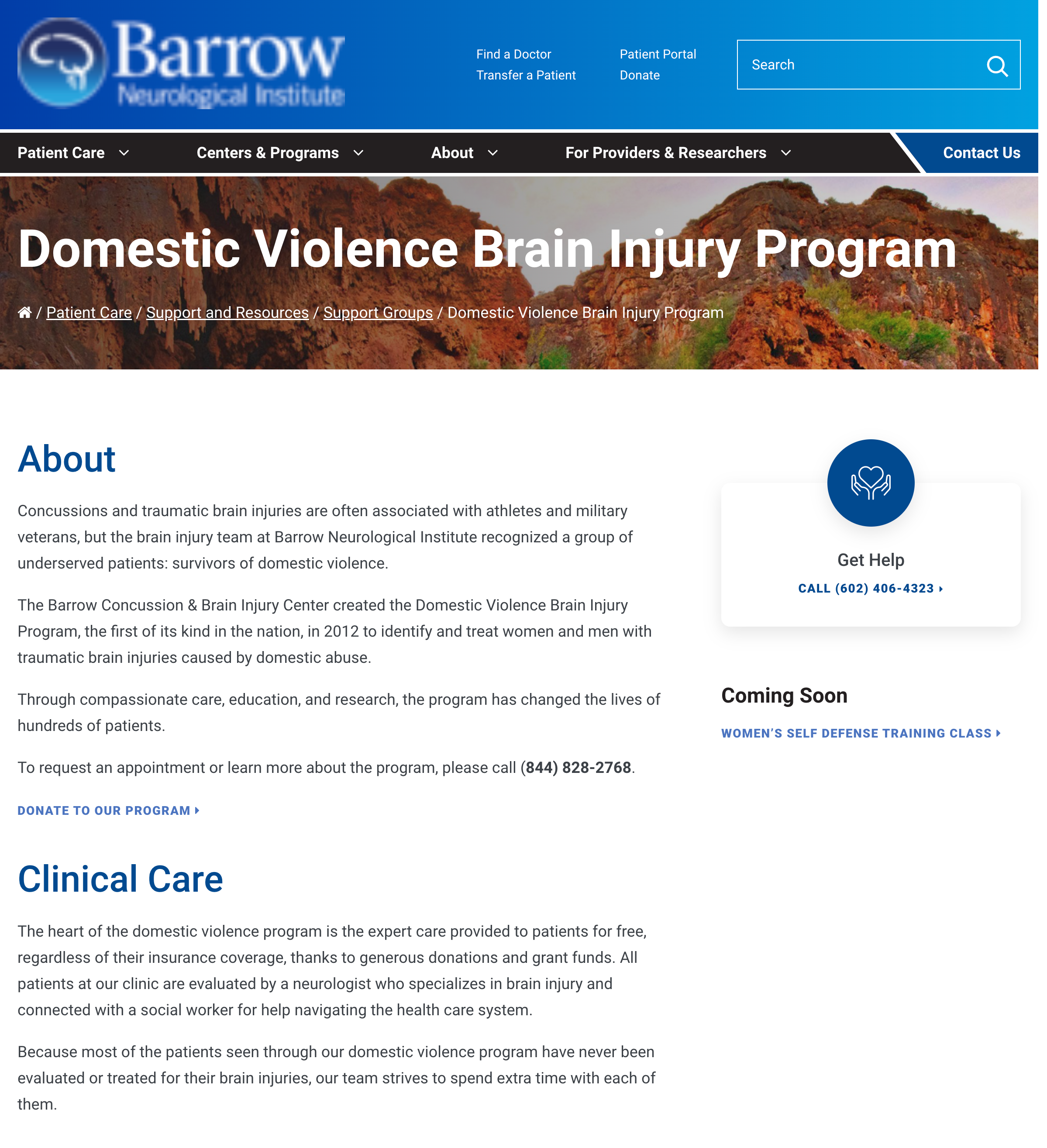 Barrow
Neurological Institute

Find a Doctor
Transfer a Patient

Patient Portal
Donate

Search

Patient Care
Centers & Programs
About
For Providers & Researchers
Contact Us

Domestic Violence Brain Injury Program

/ Patient Care / Support and Resources / Support Groups / Domestic Violence Brain Injury Program

About

Concussions and traumatic brain injuries are often associated with athletes and military veterans, but the brain injury team at Barrow Neurological Institute recognized a group of underserved patients: survivors of domestic violence.

The Barrow Concussion & Brain Injury Center created the Domestic Violence Brain Injury Program, the first of its kind in the nation, in 2012 to identify and treat women and men with traumatic brain injuries caused by domestic abuse.

Through compassionate care, education, and research, the program has changed the lives of hundreds of patients.

To request an appointment or learn more about the program, please call (844) 828-2768.

DONATE TO OUR PROGRAM

Clinical Care

The heart of the domestic violence program is the expert care provided to patients for free, regardless of their insurance coverage, thanks to generous donations and grant funds. All patients at our clinic are evaluated by a neurologist who specializes in brain injury and connected with a social worker for help navigating the health care system.

Because most of the patients seen through our domestic violence program have never been evaluated or treated for their brain injuries, our team strives to spend extra time with each of them.

Get Help
CALL (602) 406-4323

Coming Soon
WOMEN'S SELF DEFENSE TRAINING CLASS